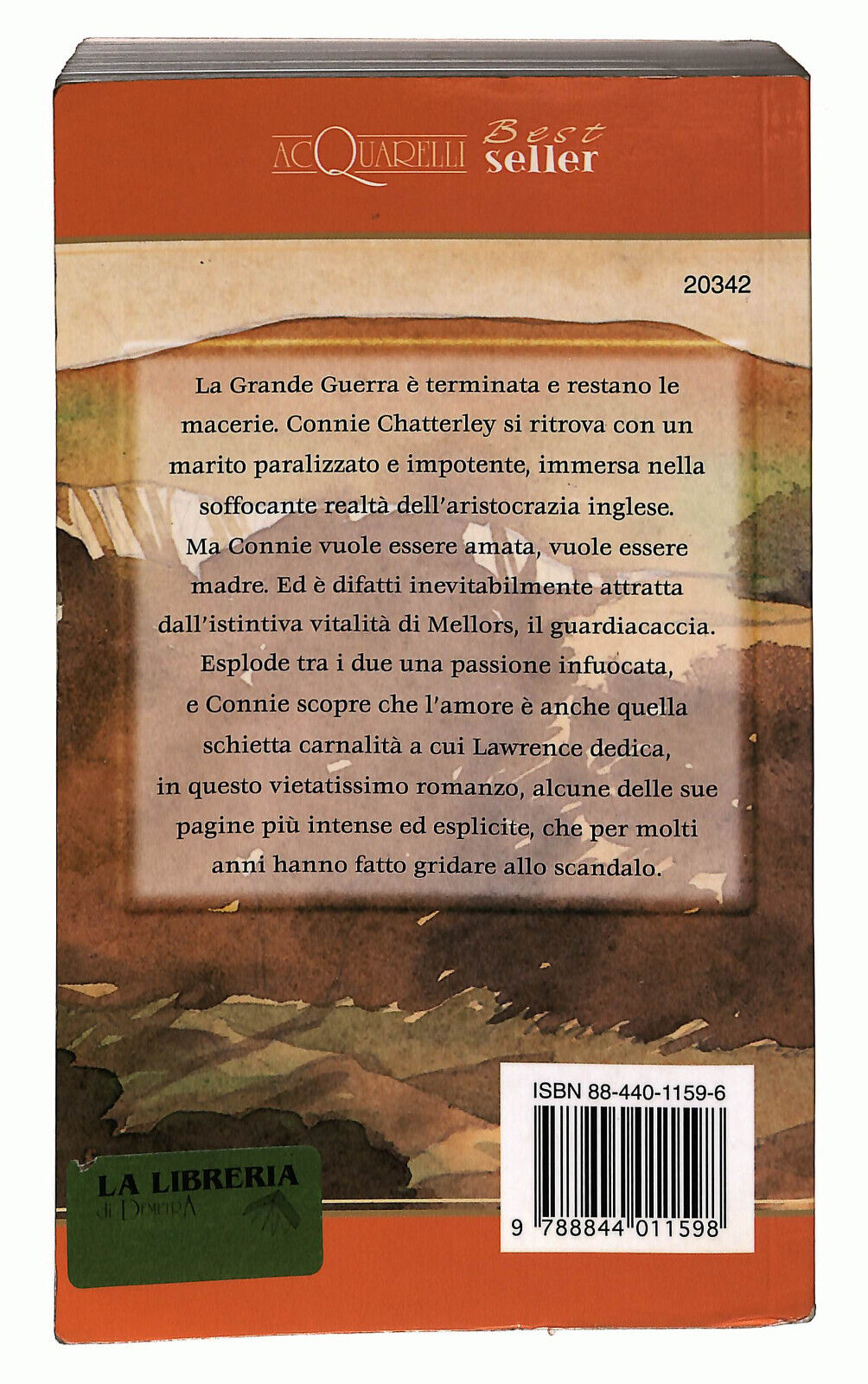 ACQUARELLI Best seller

20342

La Grande Guerra è terminata e restano le macerie. Connie Chatterley si ritrova con un marito paralizzato e impotente, immersa nella soffocante realtà dell'aristocrazia inglese. Ma Connie vuole essere amata, vuole essere madre. Ed è difatti inevitabilmente attratta dall'istintiva vitalità di Mellors, il guardiacaccia. Esplode tra i due una passione infuocata, e Connie scopre che l'amore è anche quella schietta carnalità a cui Lawrence dedica, in questo vietatissimo romanzo, alcune delle sue pagine più intense ed esplicite, che per molti anni hanno fatto gridare allo scandalo.

ISBN 88-440-1159-6

9 788844 011598

LA LIBRERIA
di DEMETRA